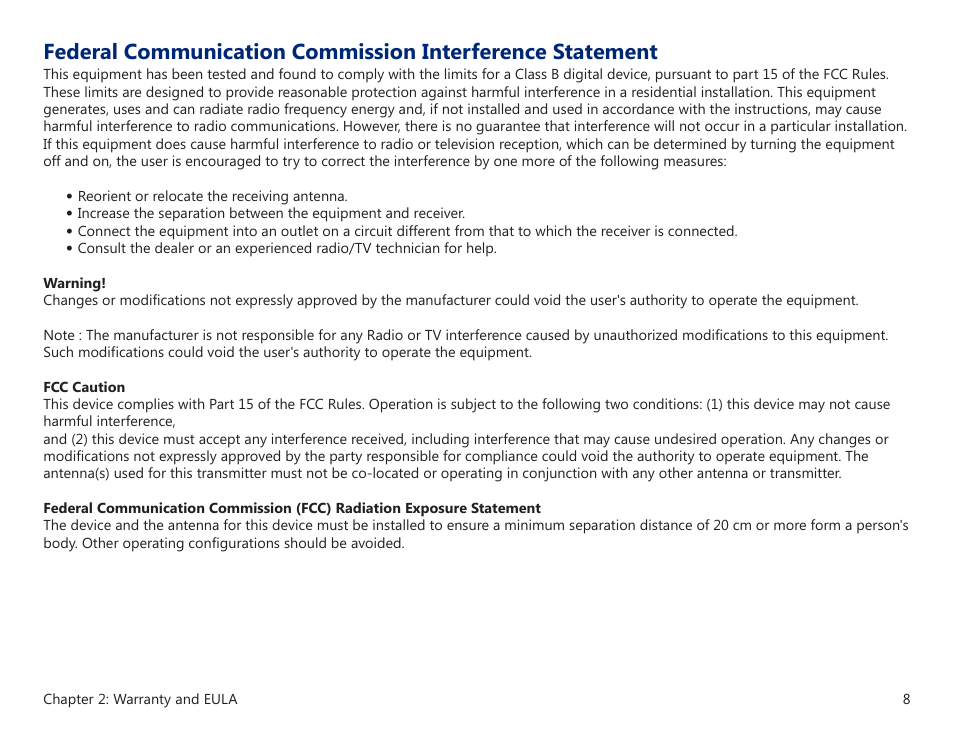 Federal Communication Commission Interference Statement

This equipment has been tested and found to comply with the limits for a Class B digital device, pursuant to part 15 of the FCC Rules. These limits are designed to provide reasonable protection against harmful interference in a residential installation. This equipment generates, uses and can radiate radio frequency energy and, if not installed and used in accordance with the instructions, may cause harmful interference to radio communications. However, there is no guarantee that interference will not occur in a particular installation. If this equipment does cause harmful interference to radio or television reception, which can be determined by turning the equipment off and on, the user is encouraged to try to correct the interference by one more of the following measures:

• Reorient or relocate the receiving antenna.
• Increase the separation between the equipment and receiver.
• Connect the equipment into an outlet on a circuit different from that to which the receiver is connected.
• Consult the dealer or an experienced radio/TV technician for help.

Warning!
Changes or modifications not expressly approved by the manufacturer could void the user's authority to operate the equipment.

Note : The manufacturer is not responsible for any Radio or TV interference caused by unauthorized modifications to this equipment. Such modifications could void the user's authority to operate the equipment.

FCC Caution
This device complies with Part 15 of the FCC Rules. Operation is subject to the following two conditions: (1) this device may not cause harmful interference,
and (2) this device must accept any interference received, including interference that may cause undesired operation. Any changes or modifications not expressly approved by the party responsible for compliance could void the authority to operate equipment. The antenna(s) used for this transmitter must not be co-located or operating in conjunction with any other antenna or transmitter.

Federal Communication Commission (FCC) Radiation Exposure Statement
The device and the antenna for this device must be installed to ensure a minimum separation distance of 20 cm or more form a person's body. Other operating configurations should be avoided.

Chapter 2: Warranty and EULA

8